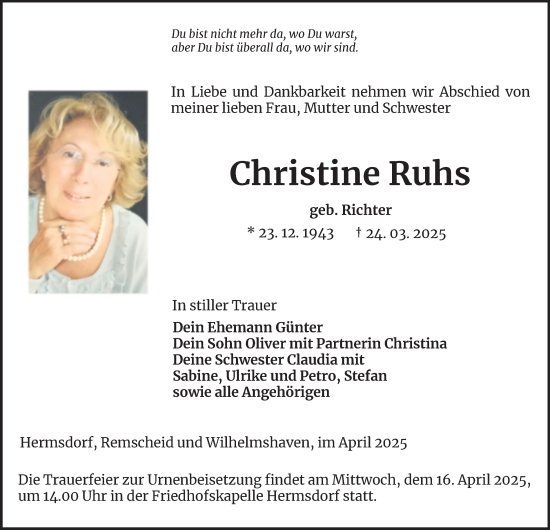 Du bist nicht mehr da, wo Du warst,
aber Du bist überall da, wo wir sind.

In Liebe und Dankbarkeit nehmen wir Abschied von meiner lieben Frau, Mutter und Schwester

Christine Ruhs

geb. Richter

* 23. 12. 1943 † 24. 03. 2025

In stiller Trauer

Dein Ehemann Günter
Dein Sohn Oliver mit Partnerin Christina
Deine Schwester Claudia mit
Sabine, Ulrike und Petro, Stefan
sowie alle Angehörigen

Hermsdorf, Remscheid und Wilhelmshaven, im April 2025

Die Trauerfeier zur Urnenbeisetzung findet am Mittwoch, dem 16. April 2025, um 14.00 Uhr in der Friedhofskapelle Hermsdorf statt.